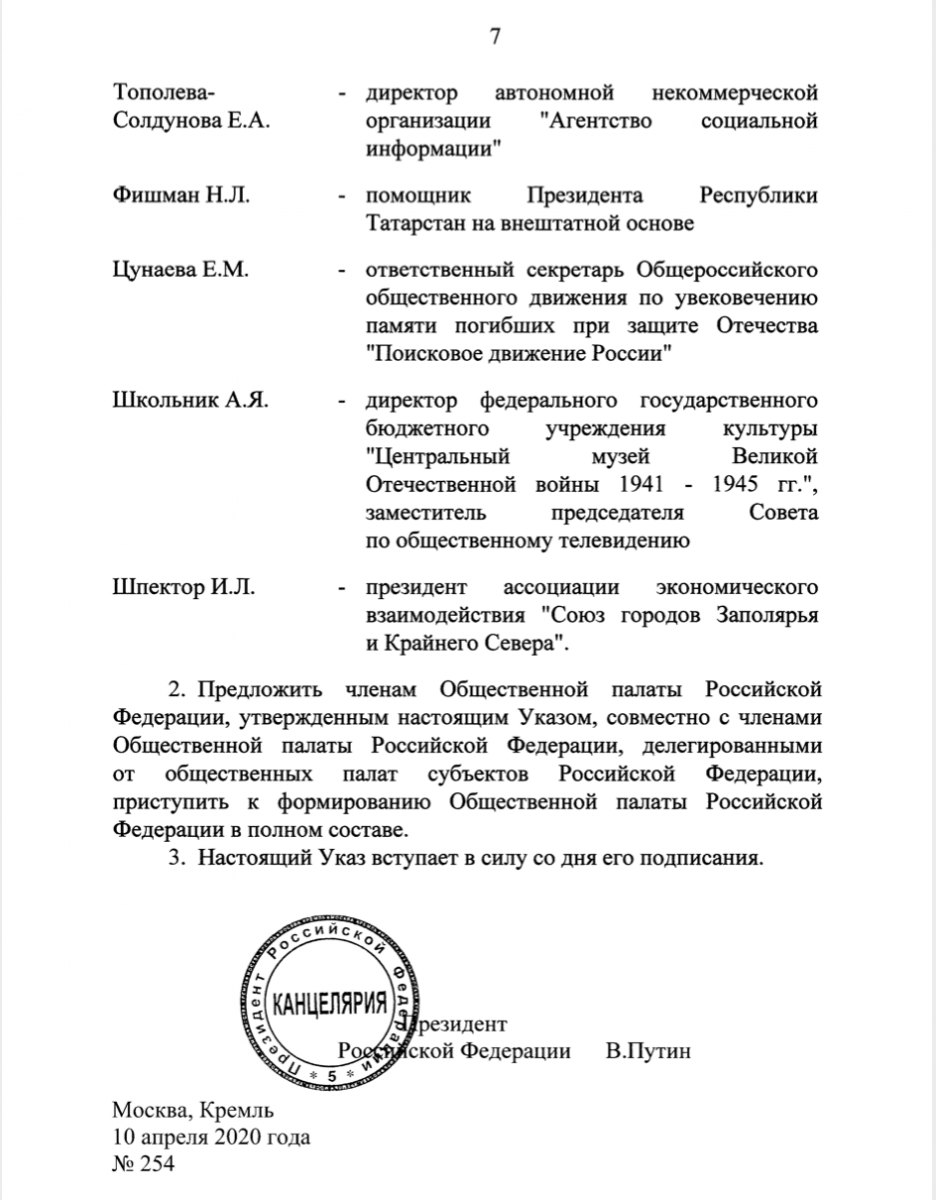 7

Тополева-Солдунова Е.А. - директор автономной некоммерческой организации "Агентство социальной информации"

Фишман Н.Л. - помощник Президента Республики Татарстан на внештатной основе

Цунаева Е.М. - ответственный секретарь Общероссийского общественного движения по увековечению памяти погибших при защите Отечества "Поисковое движение России"

Школьник А.Я. - директор федерального государственного бюджетного учреждения культуры "Центральный музей Великой Отечественной войны 1941 - 1945 гг.", заместитель председателя Совета по общественному телевидению

Шпектор И.Л. - президент ассоциации экономического взаимодействия "Союз городов Заполярья и Крайнего Севера".

2. Предложить членам Общественной палаты Российской Федерации, утвержденным настоящим Указом, совместно с членами Общественной палаты Российской Федерации, делегированными от общественных палат субъектов Российской Федерации, приступить к формированию Общественной палаты Российской Федерации в полном составе.

3. Настоящий Указ вступает в силу со дня его подписания.

Президент Российской Федерации КАНЦЕЛЯРИЯ * 5 *

Президент
Российской Федерации В.Путин

Москва, Кремль
10 апреля 2020 года
№ 254